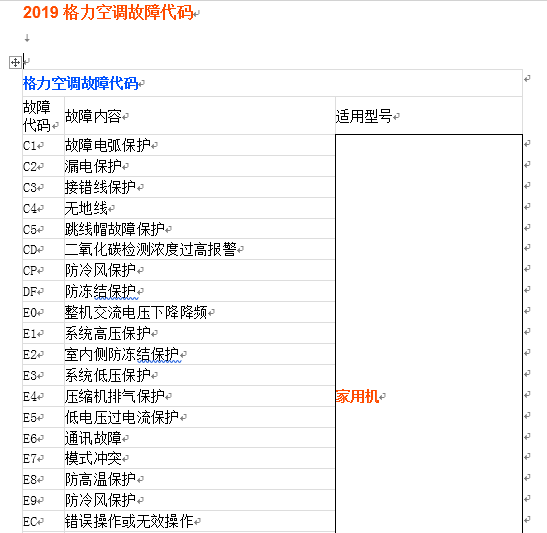 2019 格力空调故障代码

格力空调故障代码

| 故障代码 | 故障内容 | 适用型号 |
|---|---|---|
| C1 | 故障电弧保护 | 家用机 |
| C2 | 漏电保护 | |
| C3 | 接错线保护 | |
| C4 | 无地线 | |
| C5 | 跳线帽故障保护 | |
| CD | 二氧化碳检测浓度过高报警 | |
| CP | 防冷风保护 | |
| DF | 防冻结保护 | |
| E0 | 整机交流电压下降降频 | |
| E1 | 系统高压保护 | |
| E2 | 室内侧防冻结保护 | |
| E3 | 系统低压保护 | |
| E4 | 压缩机排气保护 | |
| E5 | 低电压过电流保护 | |
| E6 | 通讯故障 | |
| E7 | 模式冲突 | |
| E8 | 防高温保护 | |
| E9 | 防冷风保护 | |
| EC | 错误操作或无效操作 | |